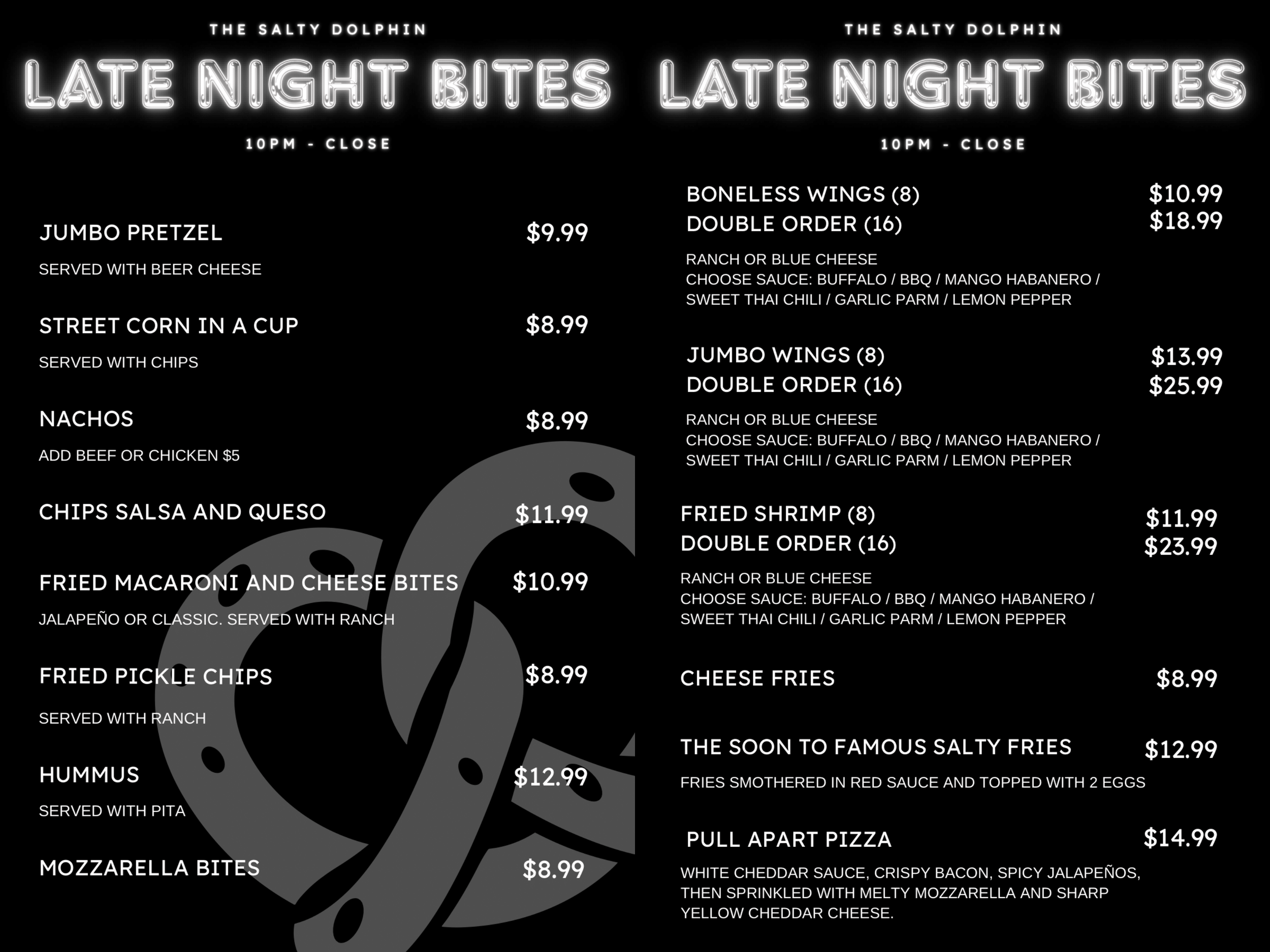 THE SALTY DOLPHIN

LATE NIGHT BITES

10PM - CLOSE

JUMBO PRETZEL $9.99

SERVED WITH BEER CHEESE

STREET CORN IN A CUP $8.99

SERVED WITH CHIPS

NACHOS $8.99

ADD BEEF OR CHICKEN $5

CHIPS SALSA AND QUESO $11.99

FRIED MACARONI AND CHEESE BITES $10.99

JALAPEÑO OR CLASSIC. SERVED WITH RANCH

FRIED PICKLE CHIPS $8.99

SERVED WITH RANCH

HUMMUS $12.99

SERVED WITH PITA

MOZZARELLA BITES $8.99

THE SALTY DOLPHIN

LATE NIGHT BITES

10PM - CLOSE

BONELESS WINGS (8) $10.99
DOUBLE ORDER (16) $18.99

RANCH OR BLUE CHEESE
CHOOSE SAUCE: BUFFALO / BBQ / MANGO HABANERO / SWEET THAI CHILI / GARLIC PARM / LEMON PEPPER

JUMBO WINGS (8) $13.99
DOUBLE ORDER (16) $25.99

RANCH OR BLUE CHEESE
CHOOSE SAUCE: BUFFALO / BBQ / MANGO HABANERO / SWEET THAI CHILI / GARLIC PARM / LEMON PEPPER

FRIED SHRIMP (8) $11.99
DOUBLE ORDER (16) $23.99

RANCH OR BLUE CHEESE
CHOOSE SAUCE: BUFFALO / BBQ / MANGO HABANERO / SWEET THAI CHILI / GARLIC PARM / LEMON PEPPER

CHEESE FRIES $8.99

THE SOON TO FAMOUS SALTY FRIES $12.99

FRIES SMOTHERED IN RED SAUCE AND TOPPED WITH 2 EGGS

PULL APART PIZZA $14.99

WHITE CHEDDAR SAUCE, CRISPY BACON, SPICY JALAPEÑOS, THEN SPRINKLED WITH MELTY MOZZARELLA AND SHARP YELLOW CHEDDAR CHEESE.